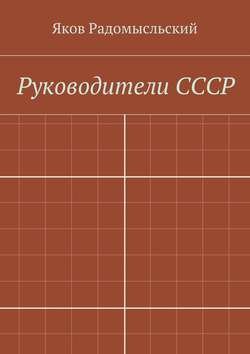 Яков Радомысльский

Руководители СССР